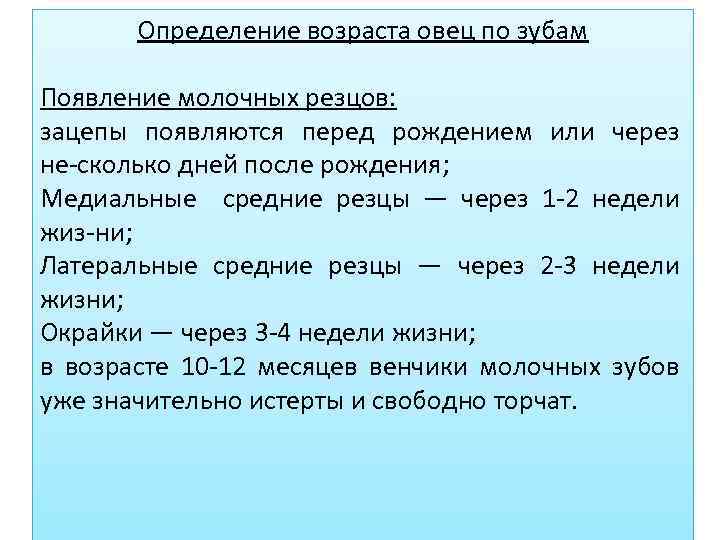 Определение возраста овец по зубам

Появление молочных резцов:
зацепы появляются перед рождением или через не-сколько дней после рождения;
Медиальные средние резцы — через 1-2 недели жиз-ни;
Латеральные средние резцы — через 2-3 недели жизни;
Окрайки — через 3-4 недели жизни;
в возрасте 10-12 месяцев венчики молочных зубов уже значительно истерты и свободно торчат.